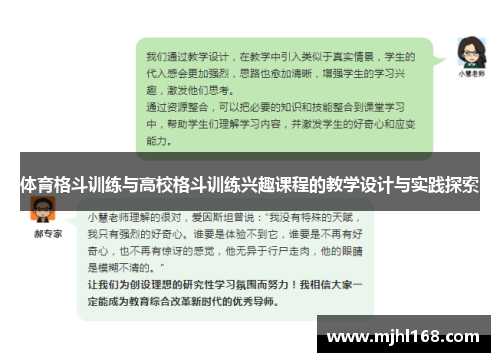 我们通过教学设计，在教学中引入类似于真实情景，学生的代入感会更加强烈，思路也愈加清晰，增强学生的学习兴趣，激发他们思考。
通过资源整合，可以把必要的知识和技能整合到课堂学习中，帮助学生们理解学习内容，并激发学生的好奇心和应变能力。

小慧老师

体育格斗训练与高校格斗训练兴趣课程的教学设计与实践探索

郝专家

小慧老师理解的很对，爱因斯坦曾说："我没有特殊的天赋，我只有强烈的好奇心。谁要是体验不到它，谁要是不再有好奇心，也不再有惊讶的感觉，他无异于行尸走肉，他的眼睛是模糊不清的。"
让我们为创设理想的研究性学习氛围而努力！我相信大家一定能成为教育综合改革新时代的优秀导师。

www.mjhl168.com